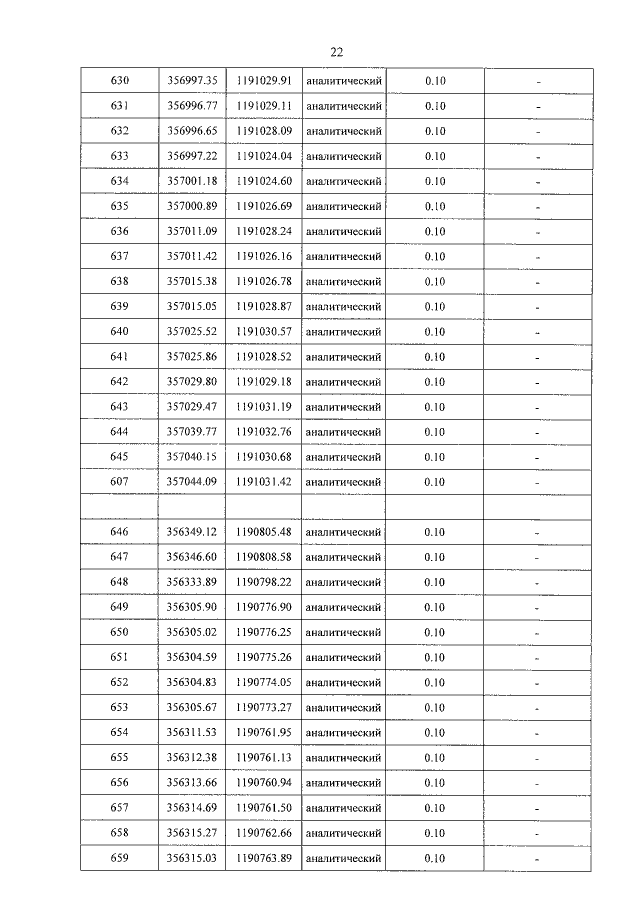 22

| 630 | 356997.35 | 1191029.91 | аналитический | 0.10 | - |
|---|---|---|---|---|---|
| 631 | 356996.77 | 1191029.11 | аналитический | 0.10 | - |
| 632 | 356996.65 | 1191028.09 | аналитический | 0.10 | - |
| 633 | 356997.22 | 1191024.04 | аналитический | 0.10 | - |
| 634 | 357001.18 | 1191024.60 | аналитический | 0.10 | - |
| 635 | 357000.89 | 1191026.69 | аналитический | 0.10 | - |
| 636 | 357011.09 | 1191028.24 | аналитический | 0.10 | - |
| 637 | 357011.42 | 1191026.16 | аналитический | 0.10 | - |
| 638 | 357015.38 | 1191026.78 | аналитический | 0.10 | - |
| 639 | 357015.05 | 1191028.87 | аналитический | 0.10 | - |
| 640 | 357025.52 | 1191030.57 | аналитический | 0.10 | - |
| 641 | 357025.86 | 1191028.52 | аналитический | 0.10 | - |
| 642 | 357029.80 | 1191029.18 | аналитический | 0.10 | - |
| 643 | 357029.47 | 1191031.19 | аналитический | 0.10 | - |
| 644 | 357039.77 | 1191032.76 | аналитический | 0.10 | - |
| 645 | 357040.15 | 1191030.68 | аналитический | 0.10 | - |
| 607 | 357044.09 | 1191031.42 | аналитический | 0.10 | - |
| | | | | | |
| 646 | 356349.12 | 1190805.48 | аналитический | 0.10 | - |
| 647 | 356346.60 | 1190808.58 | аналитический | 0.10 | - |
| 648 | 356333.89 | 1190798.22 | аналитический | 0.10 | - |
| 649 | 356305.90 | 1190776.90 | аналитический | 0.10 | - |
| 650 | 356305.02 | 1190776.25 | аналитический | 0.10 | - |
| 651 | 356304.59 | 1190775.26 | аналитический | 0.10 | - |
| 652 | 356304.83 | 1190774.05 | аналитический | 0.10 | - |
| 653 | 356305.67 | 1190773.27 | аналитический | 0.10 | - |
| 654 | 356311.53 | 1190761.95 | аналитический | 0.10 | - |
| 655 | 356312.38 | 1190761.13 | аналитический | 0.10 | - |
| 656 | 356313.66 | 1190760.94 | аналитический | 0.10 | - |
| 657 | 356314.69 | 1190761.50 | аналитический | 0.10 | - |
| 658 | 356315.27 | 1190762.66 | аналитический | 0.10 | - |
| 659 | 356315.03 | 1190763.89 | аналитический | 0.10 | - |